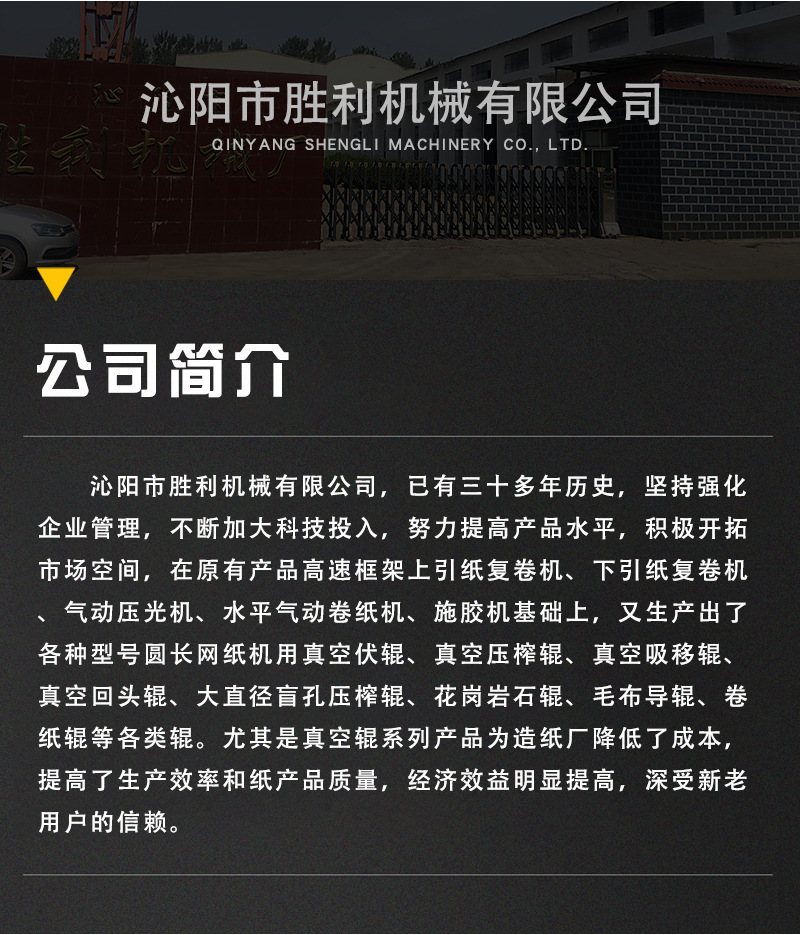 沁阳市胜利机械有限公司
QINYANG SHENGLI MACHINERY CO., LTD.

公司简介

沁阳市胜利机械有限公司，已有三十多年历史，坚持强化企业管理，不断加大科技投入，努力提高产品水平，积极开拓市场空间，在原有产品高速框架上引纸复卷机、下引纸复卷机、气动压光机、水平气动卷纸机、施胶机基础上，又生产出了各种型号圆长网纸机用真空伏辊、真空压榨辊、真空吸移辊、真空回头辊、大直径盲孔压榨辊、花岗岩石辊、毛布导辊、卷纸辊等各类辊。尤其是真空辊系列产品为造纸厂降低了成本，提高了生产效率和纸产品质量，经济效益明显提高，深受新老用户的信赖。